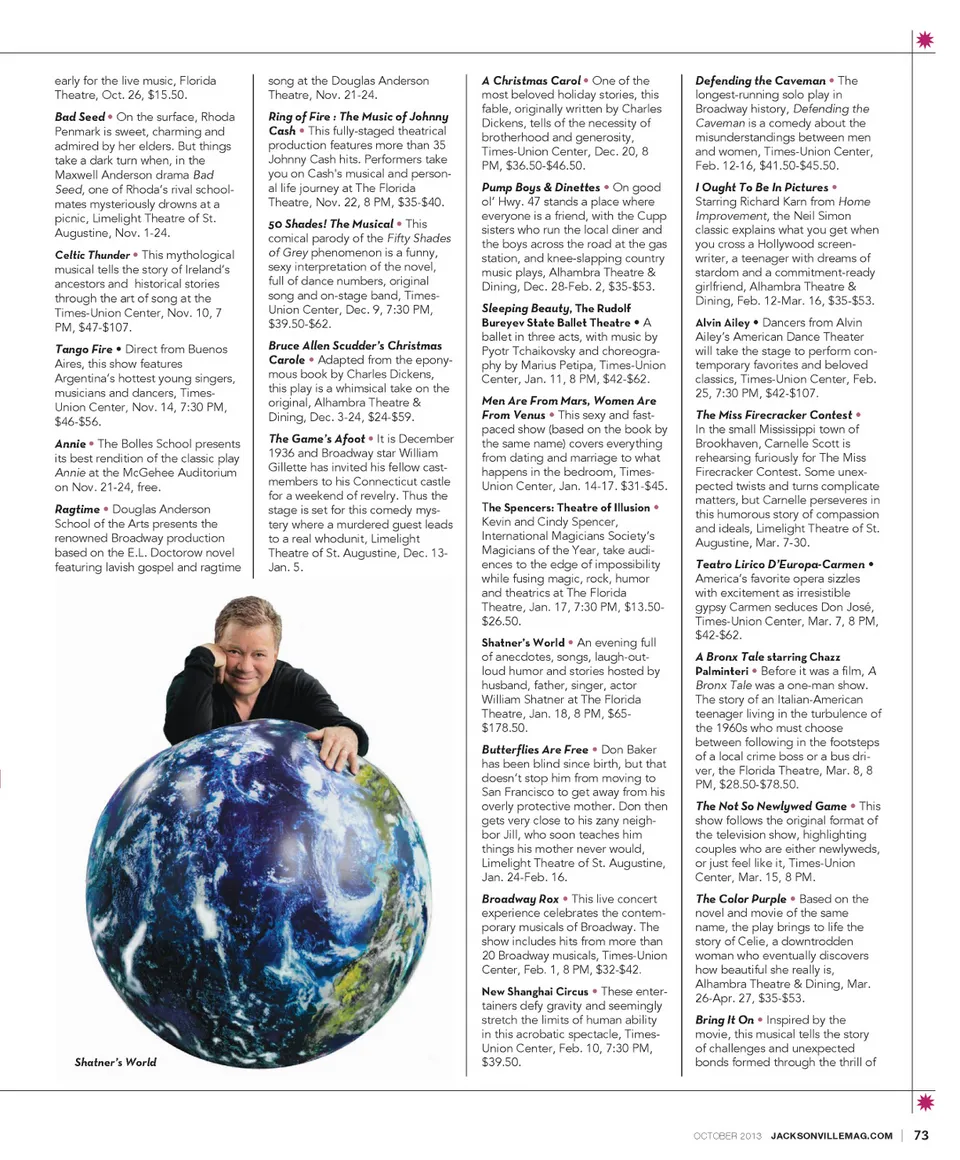 early for the live music, Florida Theatre, Oct. 26, $15.50.

Bad Seed • On the surface, Rhoda Penmark is sweet, charming and admired by her elders. But things take a dark turn when, in the Maxwell Anderson drama Bad Seed, one of Rhoda's rival schoolmates mysteriously drowns at a picnic, Limelight Theatre of St. Augustine, Nov. 1-24.

Celtic Thunder • This mythological musical tells the story of Ireland's ancestors and historical stories through the art of song at the Times-Union Center, Nov. 10, 7 PM, $47-$107.

Tango Fire • Direct from Buenos Aires, this show features Argentina's hottest young singers, musicians and dancers, Times-Union Center, Nov. 14, 7:30 PM, $46-$56.

Annie • The Bolles School presents its best rendition of the classic play Annie at the McGehee Auditorium on Nov. 21-24, free.

Ragtime • Douglas Anderson School of the Arts presents the renowned Broadway production based on the E.L. Doctorow novel featuring lavish gospel and ragtime song at the Douglas Anderson Theatre, Nov. 21-24.

Ring of Fire : The Music of Johnny Cash • This fully-staged theatrical production features more than 35 Johnny Cash hits. Performers take you on Cash's musical and personal life journey at The Florida Theatre, Nov. 22, 8 PM, $35-$40.

50 Shades! The Musical • This comical parody of the Fifty Shades of Grey phenomenon is a funny, sexy interpretation of the novel, full of dance numbers, original song and on-stage band, Times-Union Center, Dec. 9, 7:30 PM, $39.50-$62.

Bruce Allen Scudder's Christmas Carole • Adapted from the eponymous book by Charles Dickens, this play is a whimsical take on the original, Alhambra Theatre & Dining, Dec. 3-24, $24-$59.

The Game's Afoot • It is December 1936 and Broadway star William Gillette has invited his fellow castmembers to his Connecticut castle for a weekend of revelry. Thus the stage is set for this comedy mystery where a murdered guest leads to a real whodunit, Limelight Theatre of St. Augustine, Dec. 13-Jan. 5.

Shatner's World

A Christmas Carol • One of the most beloved holiday stories, this fable, originally written by Charles Dickens, tells of the necessity of brotherhood and generosity, Times-Union Center, Dec. 20, 8 PM, $36.50-$46.50.

Pump Boys & Dinettes • On good ol' Hwy. 47 stands a place where everyone is a friend, with the Cupp sisters who run the local diner and the boys across the road at the gas station, and knee-slapping country music plays, Alhambra Theatre & Dining, Dec. 28-Feb. 2, $35-$53.

Sleeping Beauty, The Rudolf Bureyev State Ballet Theatre • A ballet in three acts, with music by Pyotr Tchaikovsky and choreography by Marius Petipa, Times-Union Center, Jan. 11, 8 PM, $42-$62.

Men Are From Mars, Women Are From Venus • This sexy and fast-paced show (based on the book by the same name) covers everything from dating and marriage to what happens in the bedroom, Times-Union Center, Jan. 14-17. $31-$45.

The Spencers: Theatre of Illusion • Kevin and Cindy Spencer, International Magicians Society's Magicians of the Year, take audiences to the edge of impossibility while fusing magic, rock, humor and theatrics at The Florida Theatre, Jan. 17, 7:30 PM, $13.50-$26.50.

Shatner's World • An evening full of anecdotes, songs, laugh-out-loud humor and stories hosted by husband, father, singer, actor William Shatner at The Florida Theatre, Jan. 18, 8 PM, $65-$178.50.

Butterflies Are Free • Don Baker has been blind since birth, but that doesn't stop him from moving to San Francisco to get away from his overly protective mother. Don then gets very close to his zany neighbor Jill, who soon teaches him things his mother never would, Limelight Theatre of St. Augustine, Jan. 24-Feb. 16.

Broadway Rox • This live concert experience celebrates the contemporary musicals of Broadway. The show includes hits from more than 20 Broadway musicals, Times-Union Center, Feb. 1, 8 PM, $32-$42.

New Shanghai Circus • These entertainers defy gravity and seemingly stretch the limits of human ability in this acrobatic spectacle, Times-Union Center, Feb. 10, 7:30 PM, $39.50.

Defending the Caveman • The longest-running solo play in Broadway history, Defending the Caveman is a comedy about the misunderstandings between men and women, Times-Union Center, Feb. 12-16, $41.50-$45.50.

I Ought To Be In Pictures • Starring Richard Karn from Home Improvement, the Neil Simon classic explains what you get when you cross a Hollywood screenwriter, a teenager with dreams of stardom and a commitment-ready girlfriend, Alhambra Theatre & Dining, Feb. 12-Mar. 16, $35-$53.

Alvin Ailey • Dancers from Alvin Ailey's American Dance Theater will take the stage to perform contemporary favorites and beloved classics, Times-Union Center, Feb. 25, 7:30 PM, $42-$107.

The Miss Firecracker Contest • In the small Mississippi town of Brookhaven, Carnelle Scott is rehearsing furiously for The Miss Firecracker Contest. Some unexpected twists and turns complicate matters, but Carnelle perseveres in this humorous story of compassion and ideals, Limelight Theatre of St. Augustine, Mar. 7-30.

Teatro Lirico D'Europa-Carmen • America's favorite opera sizzles with excitement as irresistible gypsy Carmen seduces Don José, Times-Union Center, Mar. 7, 8 PM, $42-$62.

A Bronx Tale starring Chazz Palminteri • Before it was a film, A Bronx Tale was a one-man show. The story of an Italian-American teenager living in the turbulence of the 1960s who must choose between following in the footsteps of a local crime boss or a bus driver, the Florida Theatre, Mar. 8, 8 PM, $28.50-$78.50.

The Not So Newlywed Game • This show follows the original format of the television show, highlighting couples who are either newlyweds, or just feel like it, Times-Union Center, Mar. 15, 8 PM.

The Color Purple • Based on the novel and movie of the same name, the play brings to life the story of Celie, a downtrodden woman who eventually discovers how beautiful she really is, Alhambra Theatre & Dining, Mar. 26-Apr. 27, $35-$53.

Bring It On • Inspired by the movie, this musical tells the story of challenges and unexpected bonds formed through the thrill of

OCTOBER 2013 JACKSONVILLEMAG.COM | 73